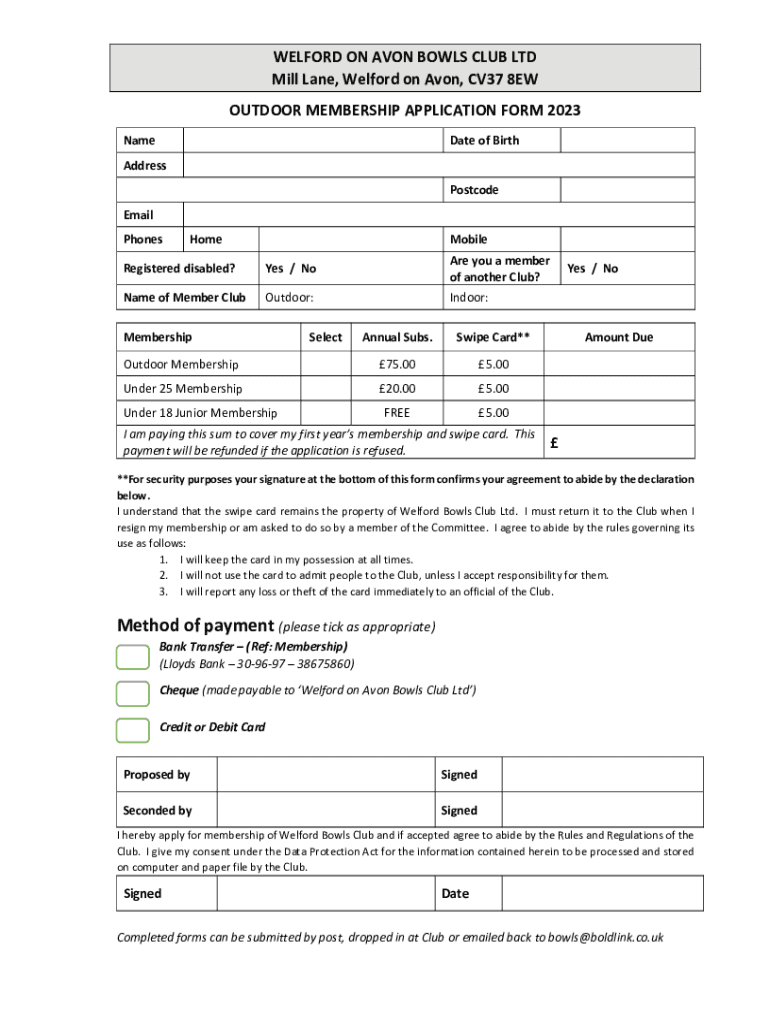 WELFORD ON AVON BOWLS CLUB LTD
Mill Lane, Welford on Avon, CV37 8EW

OUTDOOR MEMBERSHIP APPLICATION FORM 2023

| Name | | | Date of Birth | |
|---|---|---|---|---|
| Address | | | | |
| | | | Postcode | |
| Email | | | | |
| Phones | Home | | Mobile | |
| Registered disabled? | | Yes / No | Are you a member of another Club? | Yes / No |
| Name of Member Club | | Outdoor: | Indoor: | |

| Membership | Select | Annual Subs. | Swipe Card** | Amount Due |
|---|---|---|---|---|
| Outdoor Membership | | £75.00 | £5.00 | |
| Under 25 Membership | | £20.00 | £5.00 | |
| Under 18 Junior Membership | | FREE | £5.00 | |
| I am paying this sum to cover my first year's membership and swipe card. This payment will be refunded if the application is refused. | | | | £ |

**For security purposes your signature at the bottom of this form confirms your agreement to abide by the declaration below.
I understand that the swipe card remains the property of Welford Bowls Club Ltd. I must return it to the Club when I resign my membership or am asked to do so by a member of the Committee. I agree to abide by the rules governing its use as follows:
1. I will keep the card in my possession at all times.
2. I will not use the card to admit people to the Club, unless I accept responsibility for them.
3. I will report any loss or theft of the card immediately to an official of the Club.

Method of payment (please tick as appropriate)
Bank Transfer – (Ref: Membership)
(Lloyds Bank – 30-96-97 – 38675860)
Cheque (made payable to 'Welford on Avon Bowls Club Ltd')
Credit or Debit Card

| Proposed by | | Signed | |
|---|---|---|---|
| Seconded by | | Signed | |

I hereby apply for membership of Welford Bowls Club and if accepted agree to abide by the Rules and Regulations of the Club. I give my consent under the Data Protection Act for the information contained herein to be processed and stored on computer and paper file by the Club.

| Signed | | Date | |
|---|---|---|---|

Completed forms can be submitted by post, dropped in at Club or emailed back to bowls@boldlink.co.uk